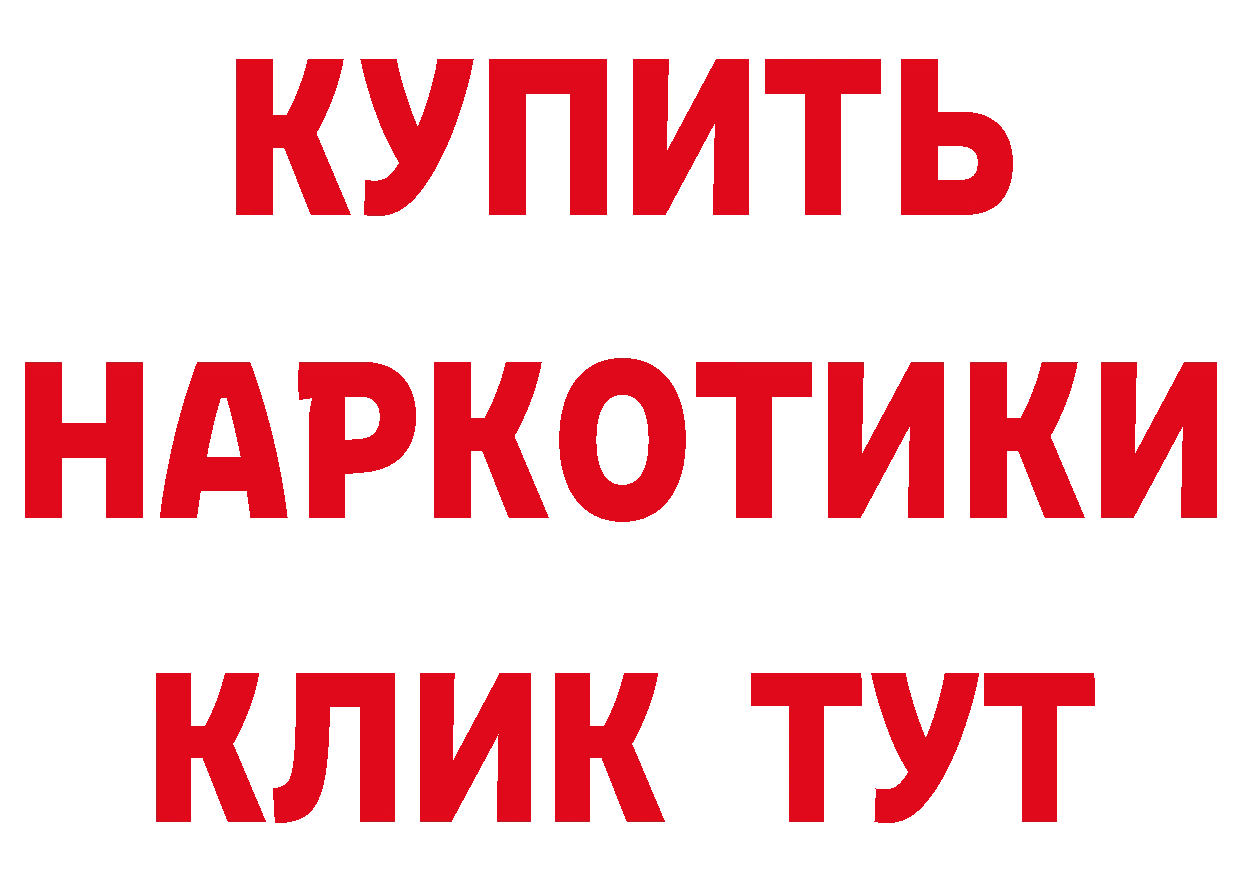 КУПИТЬ НАРКОТИКИ КЛИК ТУТ